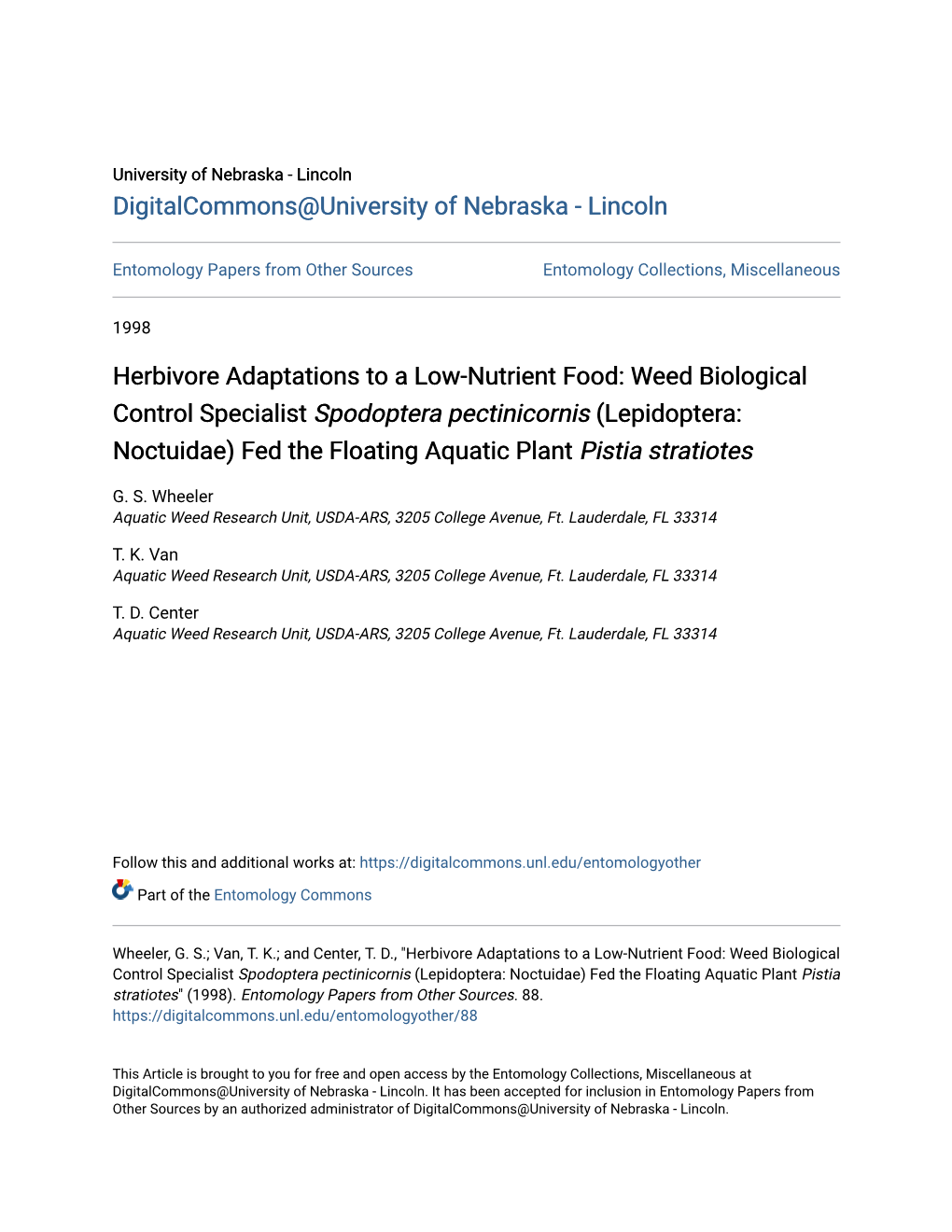 University of Nebraska - Lincoln
DigitalCommons@University of Nebraska - Lincoln

Entomology Papers from Other Sources

Entomology Collections, Miscellaneous

1998

Herbivore Adaptations to a Low-Nutrient Food: Weed Biological Control Specialist Spodoptera pectinicornis (Lepidoptera: Noctuidae) Fed the Floating Aquatic Plant Pistia stratiotes

G. S. Wheeler
Aquatic Weed Research Unit, USDA-ARS, 3205 College Avenue, Ft. Lauderdale, FL 33314

T. K. Van
Aquatic Weed Research Unit, USDA-ARS, 3205 College Avenue, Ft. Lauderdale, FL 33314

T. D. Center
Aquatic Weed Research Unit, USDA-ARS, 3205 College Avenue, Ft. Lauderdale, FL 33314

Follow this and additional works at: https://digitalcommons.unl.edu/entomologyother

Part of the Entomology Commons

Wheeler, G. S.; Van, T. K.; and Center, T. D., "Herbivore Adaptations to a Low-Nutrient Food: Weed Biological Control Specialist Spodoptera pectinicornis (Lepidoptera: Noctuidae) Fed the Floating Aquatic Plant Pistia stratiotes" (1998). Entomology Papers from Other Sources. 88.
https://digitalcommons.unl.edu/entomologyother/88

This Article is brought to you for free and open access by the Entomology Collections, Miscellaneous at DigitalCommons@University of Nebraska - Lincoln. It has been accepted for inclusion in Entomology Papers from Other Sources by an authorized administrator of DigitalCommons@University of Nebraska - Lincoln.